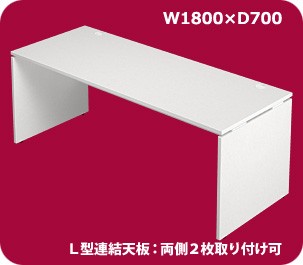 W1800×D700

L型連結天板：両側2枚取り付け可